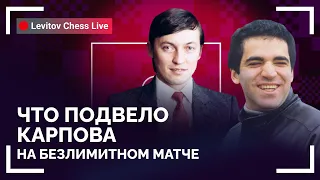 Levitov Chess Live

ЧТО ПОДВЕЛО КАРПОВА

НА БЕЗЛИМИТНОМ МАТЧЕ